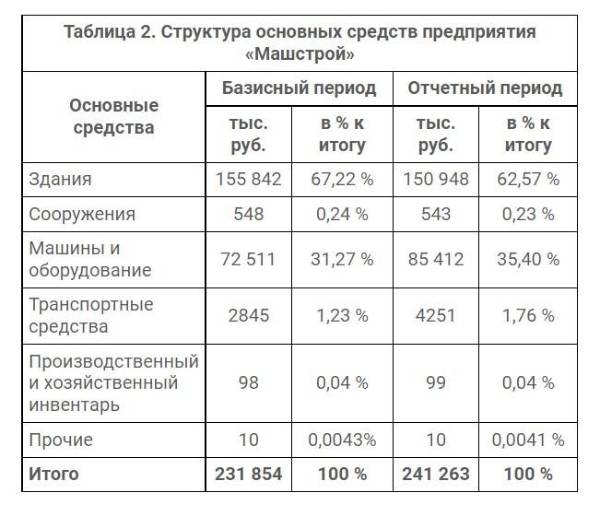 Таблица 2. Структура основных средств предприятия «Машстрой»

| Основные средства | Базисный период тыс. руб. | Базисный период в % к итогу | Отчетный период тыс. руб. | Отчетный период в % к итогу |
|---|---|---|---|---|
| Здания | 155 842 | 67,22 % | 150 948 | 62,57 % |
| Сооружения | 548 | 0,24 % | 543 | 0,23 % |
| Машины и оборудование | 72 511 | 31,27 % | 85 412 | 35,40 % |
| Транспортные средства | 2845 | 1,23 % | 4251 | 1,76 % |
| Производственный и хозяйственный инвентарь | 98 | 0,04 % | 99 | 0,04 % |
| Прочие | 10 | 0,0043% | 10 | 0,0041 % |
| **Итого** | **231 854** | **100 %** | **241 263** | **100 %** |